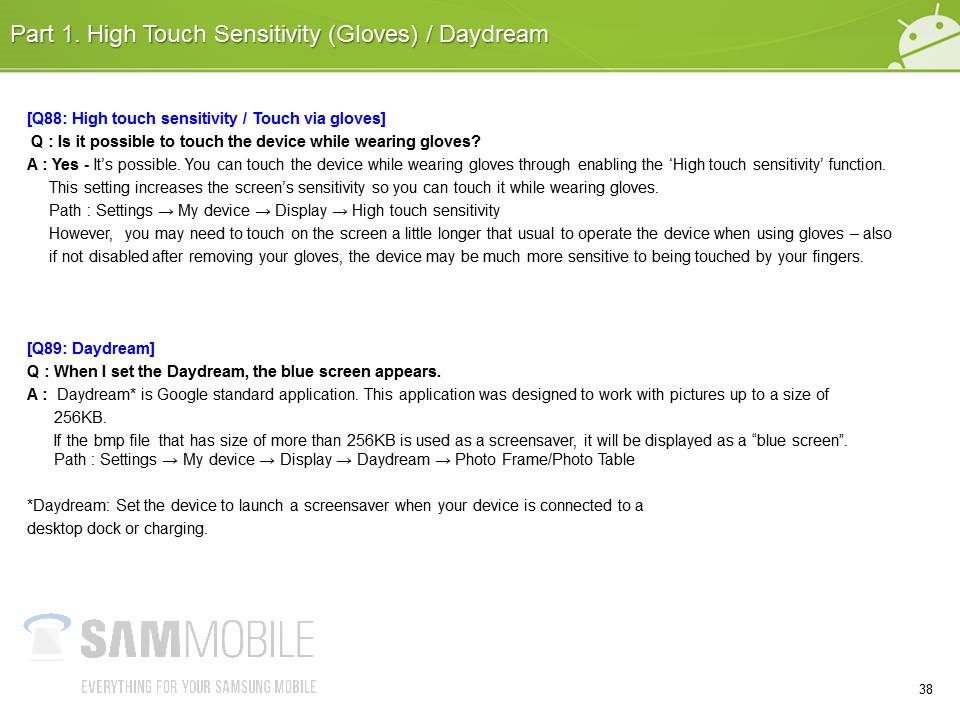 Part 1. High Touch Sensitivity (Gloves) / Daydream

[Q88: High touch sensitivity / Touch via gloves]
Q : Is it possible to touch the device while wearing gloves?
A : Yes - It's possible. You can touch the device while wearing gloves through enabling the 'High touch sensitivity' function.
This setting increases the screen's sensitivity so you can touch it while wearing gloves.
Path : Settings → My device → Display → High touch sensitivity
However, you may need to touch on the screen a little longer that usual to operate the device when using gloves – also if not disabled after removing your gloves, the device may be much more sensitive to being touched by your fingers.

[Q89: Daydream]
Q : When I set the Daydream, the blue screen appears.
A : Daydream* is Google standard application. This application was designed to work with pictures up to a size of 256KB.
If the bmp file that has size of more than 256KB is used as a screensaver, it will be displayed as a "blue screen".
Path : Settings → My device → Display → Daydream → Photo Frame/Photo Table

*Daydream: Set the device to launch a screensaver when your device is connected to a desktop dock or charging.

SAMMOBILE
EVERYTHING FOR YOUR SAMSUNG MOBILE

38